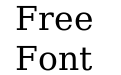 Free
Font